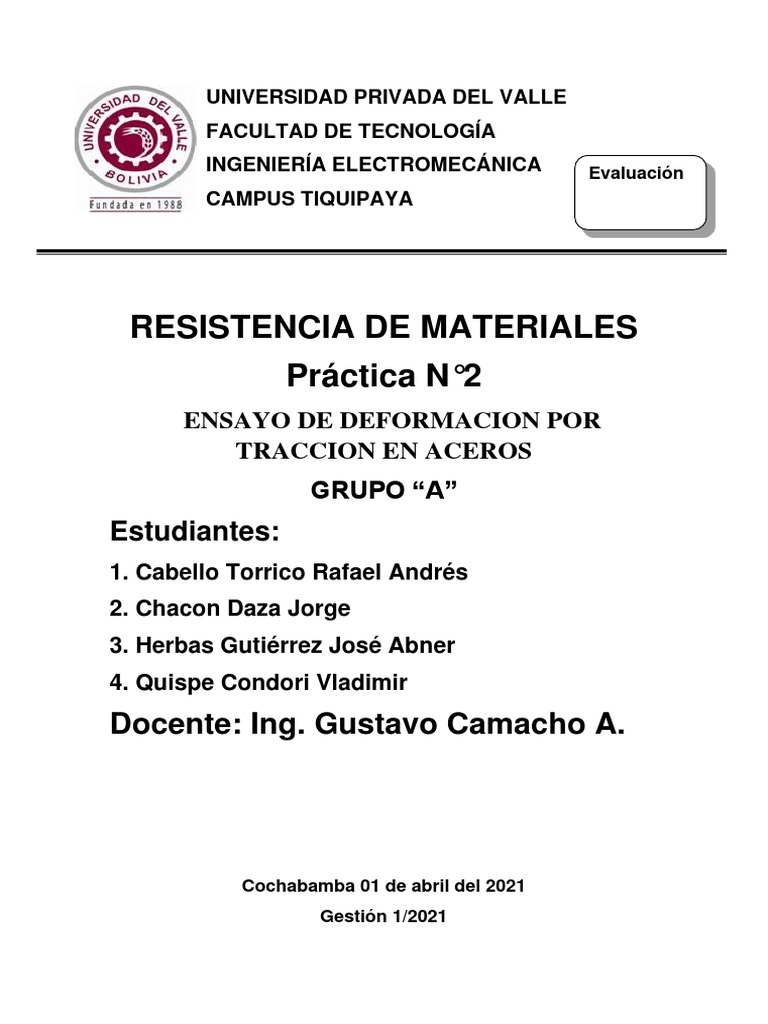 UNIVERSIDAD DEL VALLE
BOLIVIA
Fundada en 1988

UNIVERSIDAD PRIVADA DEL VALLE
FACULTAD DE TECNOLOGÍA
INGENIERÍA ELECTROMECÁNICA
CAMPUS TIQUIPAYA

Evaluación

RESISTENCIA DE MATERIALES
Práctica N°2
ENSAYO DE DEFORMACION POR TRACCION EN ACEROS
GRUPO “A”

Estudiantes:
1. Cabello Torrico Rafael Andrés
2. Chacon Daza Jorge
3. Herbas Gutiérrez José Abner
4. Quispe Condori Vladimir

Docente: Ing. Gustavo Camacho A.

Cochabamba 01 de abril del 2021
Gestión 1/2021